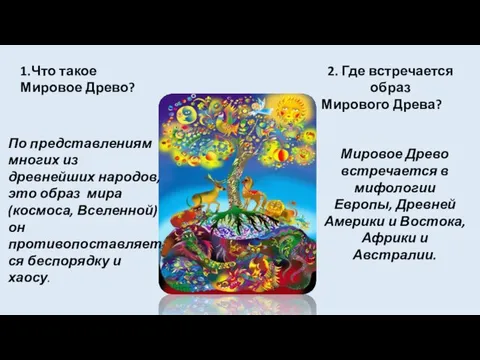 1.Что такое Мировое Древо?

По представлениям многих из древнейших народов, это образ мира (космоса, Вселенной) он противопоставляется беспорядку и хаосу.

2. Где встречается образ Мирового Древа?

Мировое Древо встречается в мифологии Европы, Древней Америки и Востока, Африки и Австралии.